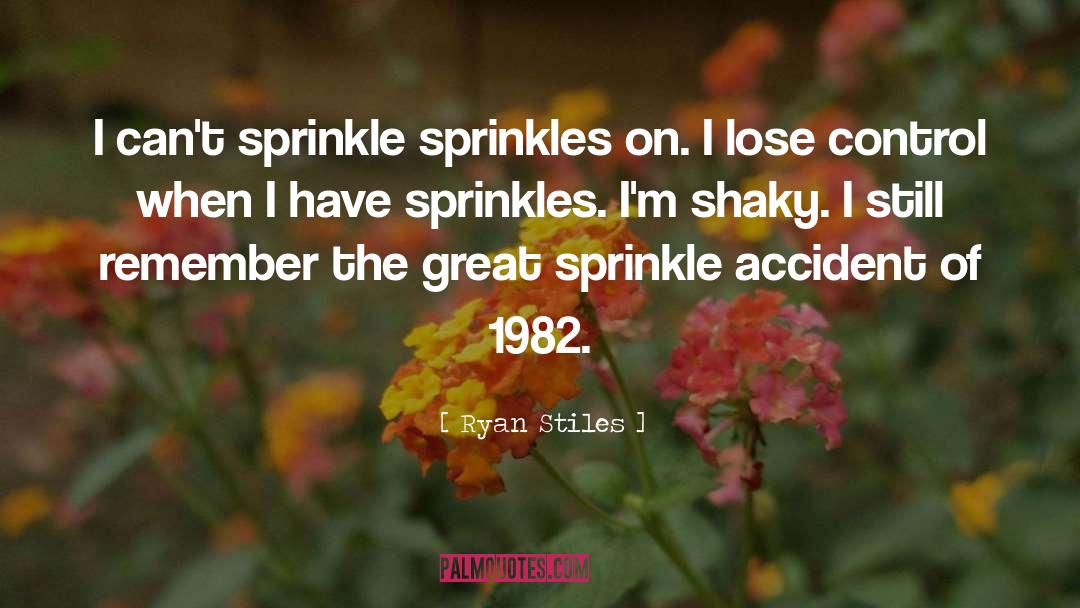 I can't sprinkle sprinkles on. I lose control when I have sprinkles. I'm shaky. I still remember the great sprinkle accident of 1982.

[ Ryan Stiles ]

PALMQUOTES.COM